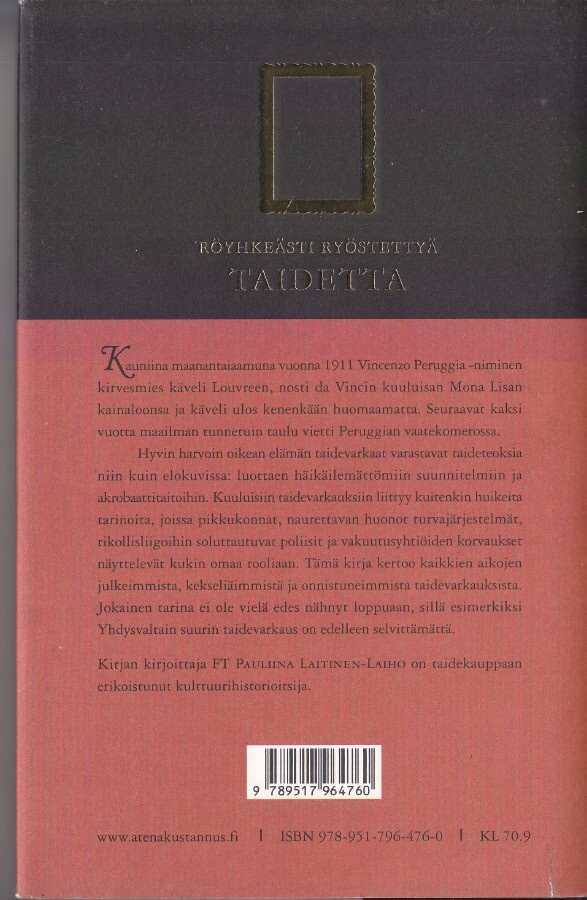 RÖYHKEÄSTI RYÖSTETTYÄ
TAIDETTA

Kauniina maanantaiaamuna vuonna 1911 Vincenzo Peruggia -niminen kirvesmies käveli Louvreen, nosti da Vincin kuuluisan Mona Lisan kainaloonsa ja käveli ulos kenenkään huomaamatta. Seuraavat kaksi vuotta maailman tunnetuin taulu vietti Peruggian vaatekomerossa.

Hyvin harvoin oikean elämän taidevarkaat varastavat taideteoksia niin kuin elokuvissa: luottaen häikäilemättömiin suunnitelmiin ja akrobaattitaitoihin. Kuuluisiin taidevarkauksiin liittyy kuitenkin huikeita tarinoita, joissa pikkukonnat, naurettavan huonot turvajärjestelmät, rikollisliigoihin soluttautuvat poliisit ja vakuutusyhtiöiden korvaukset näyttelevät kukin omaa rooliaan. Tämä kirja kertoo kaikkien aikojen julkeimmista, kekseliäimmistä ja onnistuneimmista taidevarkauksista. Jokainen tarina ei ole vielä edes nähnyt loppuaan, sillä esimerkiksi Yhdysvaltain suurin taidevarkaus on edelleen selvittämättä.

Kirjan kirjoittaja FT PAULIINA LAITINEN-LAIHO on taidekauppaan erikoistunut kulttuurihistorioitsija.

9 789517 964760

www.atenakustannus.fi | ISBN 978-951-796-476-0 | KL 70.9